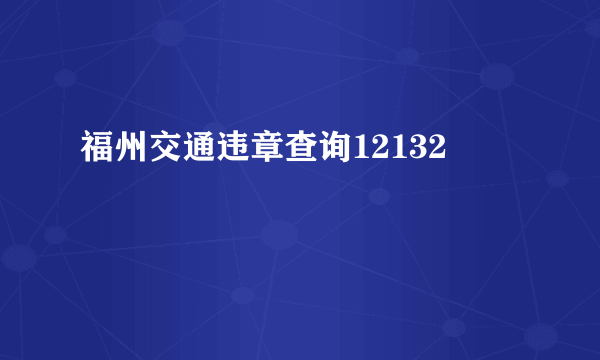 福州交通违章查询12132